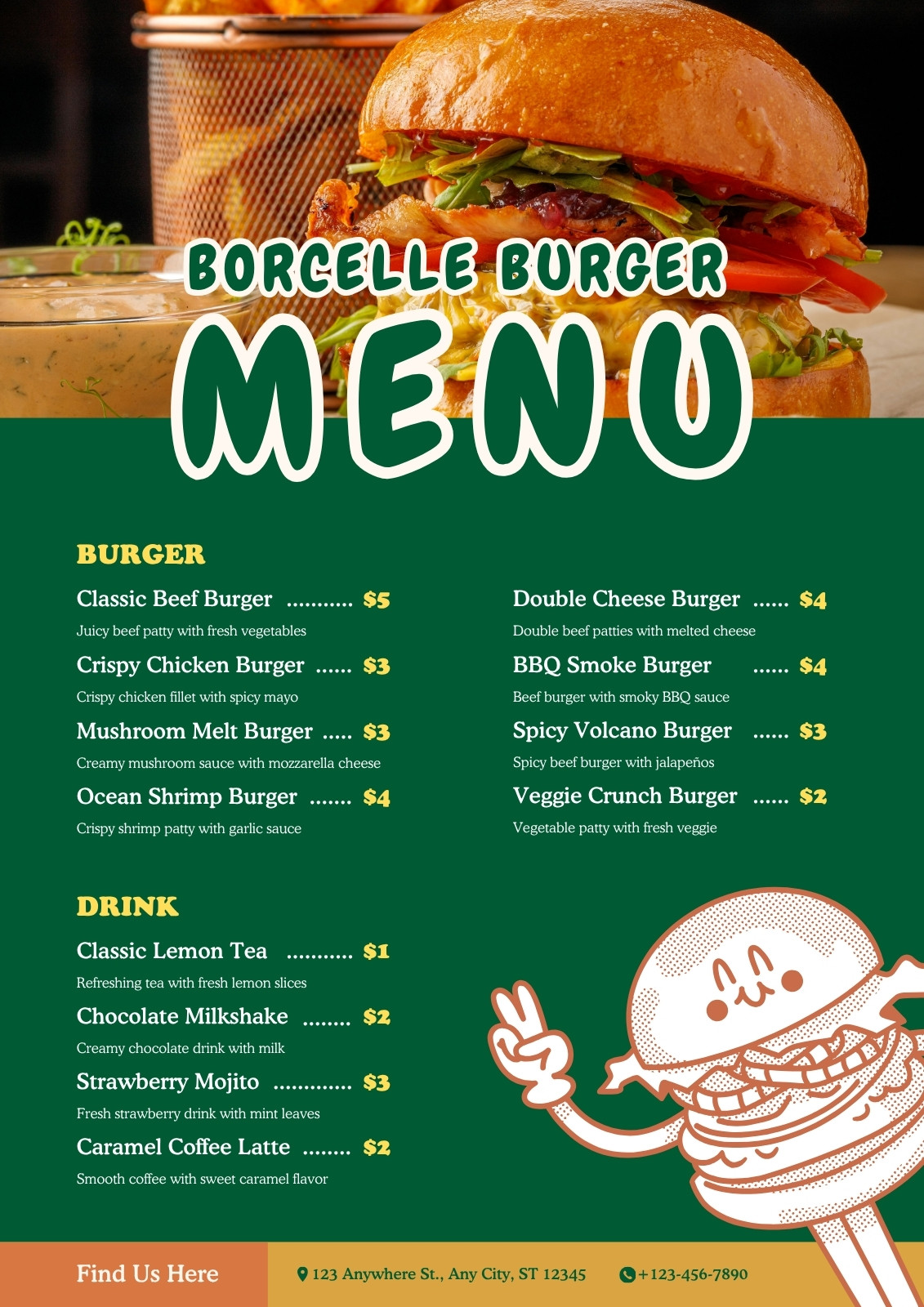 BORCELLE BURGER
MENU

BURGER

Classic Beef Burger $5
Juicy beef patty with fresh vegetables

Crispy Chicken Burger $3
Crispy chicken fillet with spicy mayo

Mushroom Melt Burger $3
Creamy mushroom sauce with mozzarella cheese

Ocean Shrimp Burger $4
Crispy shrimp patty with garlic sauce

Double Cheese Burger $4
Double beef patties with melted cheese

BBQ Smoke Burger $4
Beef burger with smoky BBQ sauce

Spicy Volcano Burger $3
Spicy beef burger with jalapeños

Veggie Crunch Burger $2
Vegetable patty with fresh veggie

DRINK

Classic Lemon Tea $1
Refreshing tea with fresh lemon slices

Chocolate Milkshake $2
Creamy chocolate drink with milk

Strawberry Mojito $3
Fresh strawberry drink with mint leaves

Caramel Coffee Latte $2
Smooth coffee with sweet caramel flavor

Find Us Here
123 Anywhere St., Any City, ST 12345
+123-456-7890